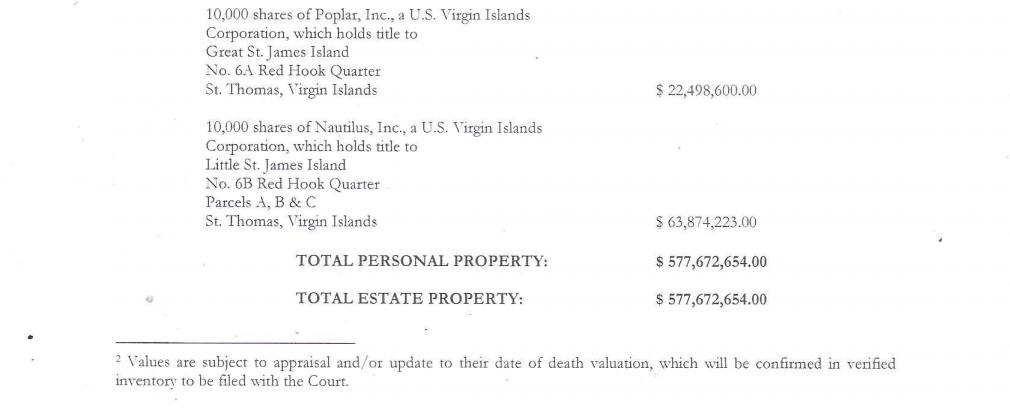 10,000 shares of Poplar, Inc., a U.S. Virgin Islands Corporation, which holds title to
Great St. James Island
No. 6A Red Hook Quarter
St. Thomas, Virgin Islands $ 22,498,600.00

10,000 shares of Nautilus, Inc., a U.S. Virgin Islands Corporation, which holds title to
Little St. James Island
No. 6B Red Hook Quarter
Parcels A, B & C
St. Thomas, Virgin Islands $ 63,874,223.00

TOTAL PERSONAL PROPERTY: $ 577,672,654.00

TOTAL ESTATE PROPERTY: $ 577,672,654.00

$^2$ Values are subject to appraisal and/or update to their date of death valuation, which will be confirmed in verified inventory to be filed with the Court.